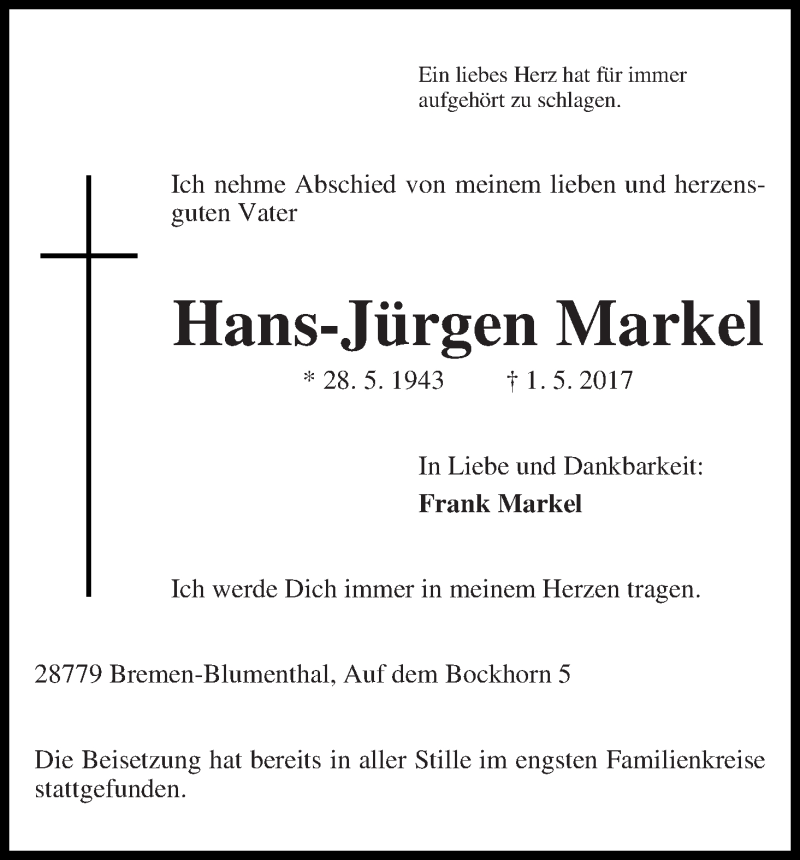 Ein liebes Herz hat für immer aufgehört zu schlagen.

Ich nehme Abschied von meinem lieben und herzensguten Vater

Hans-Jürgen Markel

* 28. 5. 1943 † 1. 5. 2017

In Liebe und Dankbarkeit:
Frank Markel

Ich werde Dich immer in meinem Herzen tragen.

28779 Bremen-Blumenthal, Auf dem Bockhorn 5

Die Beisetzung hat bereits in aller Stille im engsten Familienkreise stattgefunden.